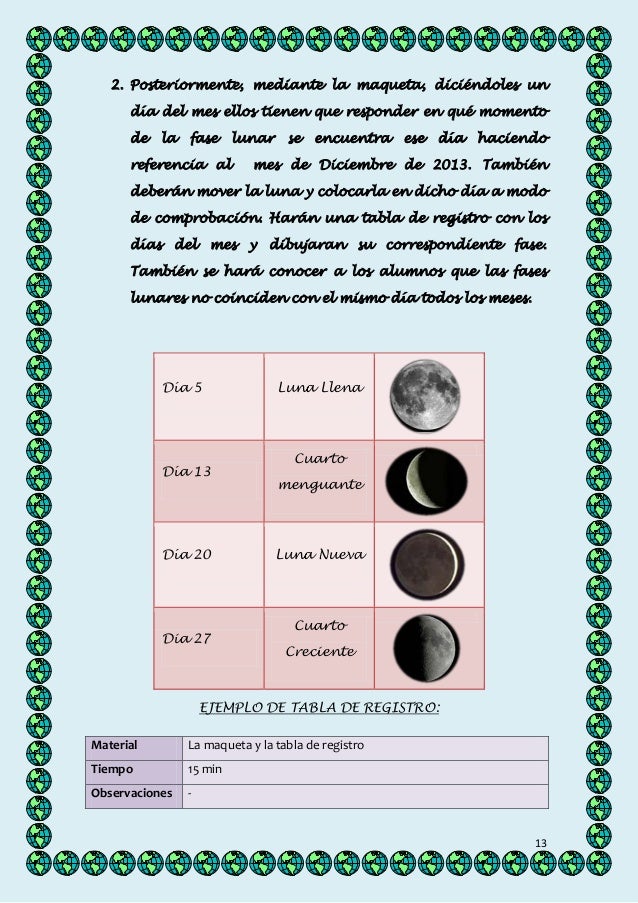 2. Posteriormente, mediante la maqueta, diciéndoles un día del mes ellos tienen que responder en qué momento de la fase lunar se encuentra ese día haciendo referencia al mes de Diciembre de 2013. También deberán mover la luna y colocarla en dicho día a modo de comprobación. Harán una tabla de registro con los días del mes y dibujaran su correspondiente fase. También se hará conocer a los alumnos que las fases lunares no coinciden con el mismo día todos los meses.

| Día 5 | Luna Llena | |
|---|---|---|
| Día 13 | Cuarto menguante | |
| Día 20 | Luna Nueva | |
| Día 27 | Cuarto Creciente | |

EJEMPLO DE TABLA DE REGISTRO:

| Material | La maqueta y la tabla de registro |
|---|---|
| Tiempo | 15 min |
| Observaciones | - |

13